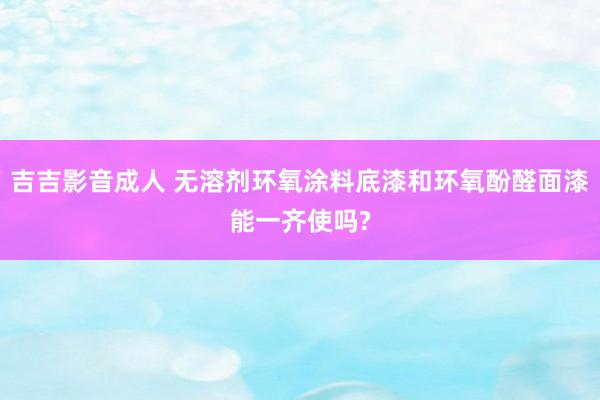 吉吉影音成人 无溶剂环氧涂料底漆和环氧酚醛面漆能一齐使吗?